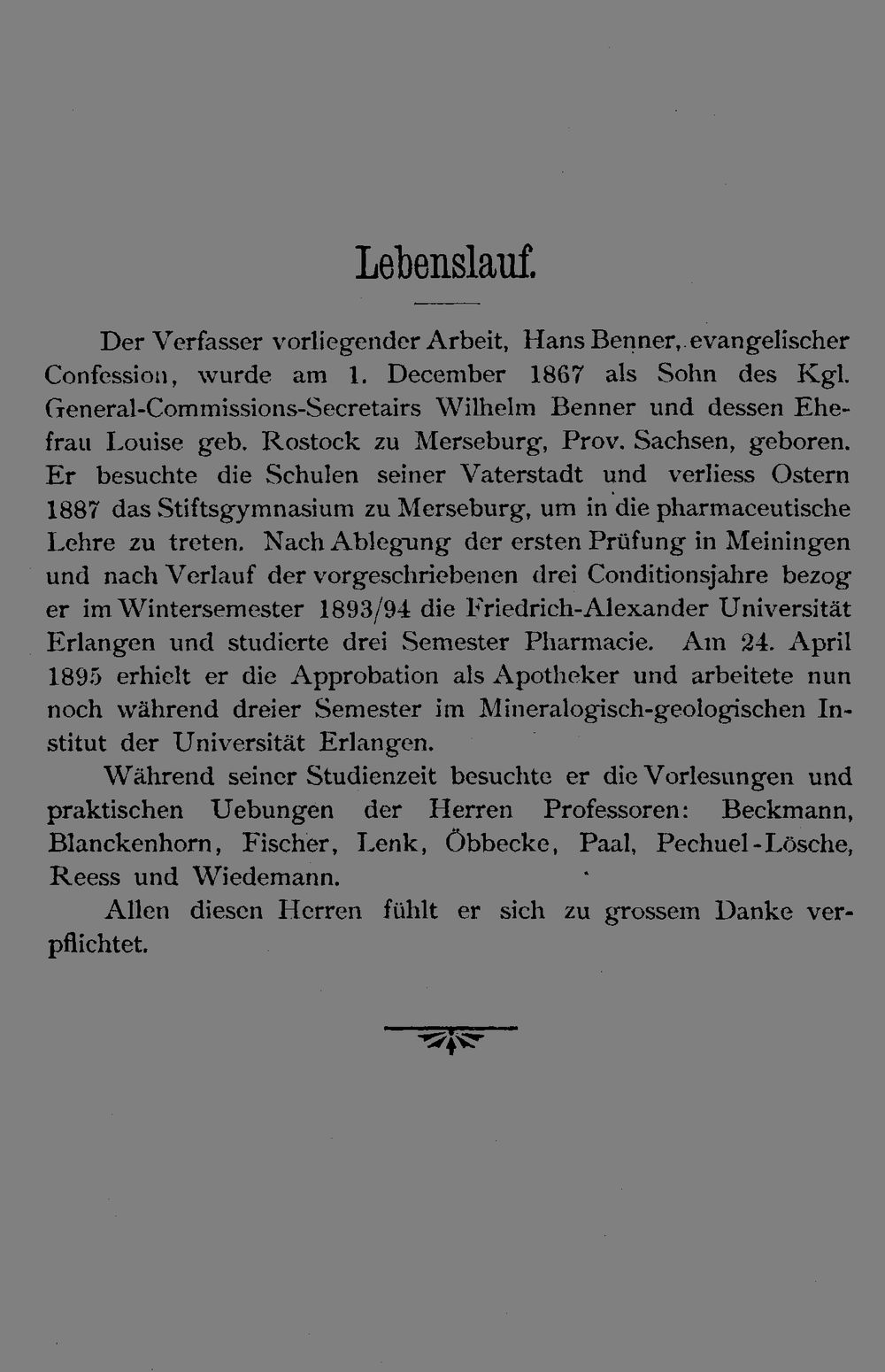 Lebenslauf.

Der Verfasser vorliegender Arbeit, Hans Benner, evangelischer Confession, wurde am 1. December 1867 als Sohn des Kgl. General-Commissions-Secretairs Wilhelm Benner und dessen Ehefrau Louise geb. Rostock zu Merseburg, Prov. Sachsen, geboren. Er besuchte die Schulen seiner Vaterstadt und verliess Ostern 1887 das Stiftsgymnasium zu Merseburg, um in die pharmaceutische Lehre zu treten. Nach Ablegung der ersten Prüfung in Meiningen und nach Verlauf der vorgeschriebenen drei Conditionsjahre bezog er im Wintersemester 1893/94 die Friedrich-Alexander Universität Erlangen und studierte drei Semester Pharmacie. Am 24. April 1895 erhielt er die Approbation als Apotheker und arbeitete nun noch während dreier Semester im Mineralogisch-geologischen Institut der Universität Erlangen.

Während seiner Studienzeit besuchte er die Vorlesungen und praktischen Uebungen der Herren Professoren: Beckmann, Blanckenhorn, Fischer, Lenk, Öbbecke, Paal, Pechuel-Lösche, Reess und Wiedemann.

Allen diesen Herren fühlt er sich zu grossem Danke verpflichtet.